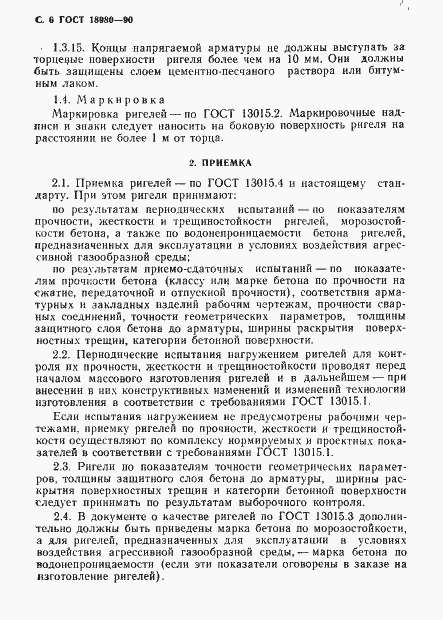 С. 6 ГОСТ 18980—90

1.3.15. Концы напрягаемой арматуры не должны выступать за торцевые поверхности ригеля более чем на 10 мм. Они должны быть защищены слоем цементно-песчаного раствора или битумным лаком.

1.4. Маркировка

Маркировка ригелей — по ГОСТ 13015.2. Маркировочные надписи и знаки следует наносить на боковую поверхность ригеля на расстоянии не более 1 м от торца.

2. ПРИЕМКА

2.1. Приемка ригелей — по ГОСТ 13015.4 и настоящему стандарту. При этом ригели принимают:

по результатам периодических испытаний — по показателям прочности, жесткости и трещиностойкости ригелей, морозостойкости бетона, а также по водонепроницаемости бетона ригелей, предназначенных для эксплуатации в условиях воздействия агрессивной газообразной среды;

по результатам приемо-сдаточных испытаний — по показателям прочности бетона (классу или марке бетона по прочности на сжатие, передаточной и отпускной прочности), соответствия арматурных и закладных изделий рабочим чертежам, прочности сварных соединений, точности геометрических параметров, толщины защитного слоя бетона до арматуры, ширины раскрытия поверхностных трещин, категории бетонной поверхности.

2.2. Периодические испытания нагружением ригелей для контроля их прочности, жесткости и трещиностойкости проводят перед началом массового изготовления ригелей и в дальнейшем — при внесении в них конструктивных изменений и изменений технологии изготовления в соответствии с требованиями ГОСТ 13015.1.

Если испытания нагружением не предусмотрены рабочими чертежами, приемку ригелей по прочности, жесткости и трещиностойкости осуществляют по комплексу нормируемых и проектных показателей в соответствии с требованиями ГОСТ 13015.1.

2.3. Ригели по показателям точности геометрических параметров, толщины защитного слоя бетона до арматуры, ширины раскрытия поверхностных трещин и категории бетонной поверхности следует принимать по результатам выборочного контроля.

2.4. В документе о качестве ригелей по ГОСТ 13015.3 дополнительно должны быть приведены марка бетона по морозостойкости, а для ригелей, предназначенных для эксплуатации в условиях воздействия агрессивной газообразной среды, — марка бетона по водонепроницаемости (если эти показатели оговорены в заказе на изготовление ригелей).